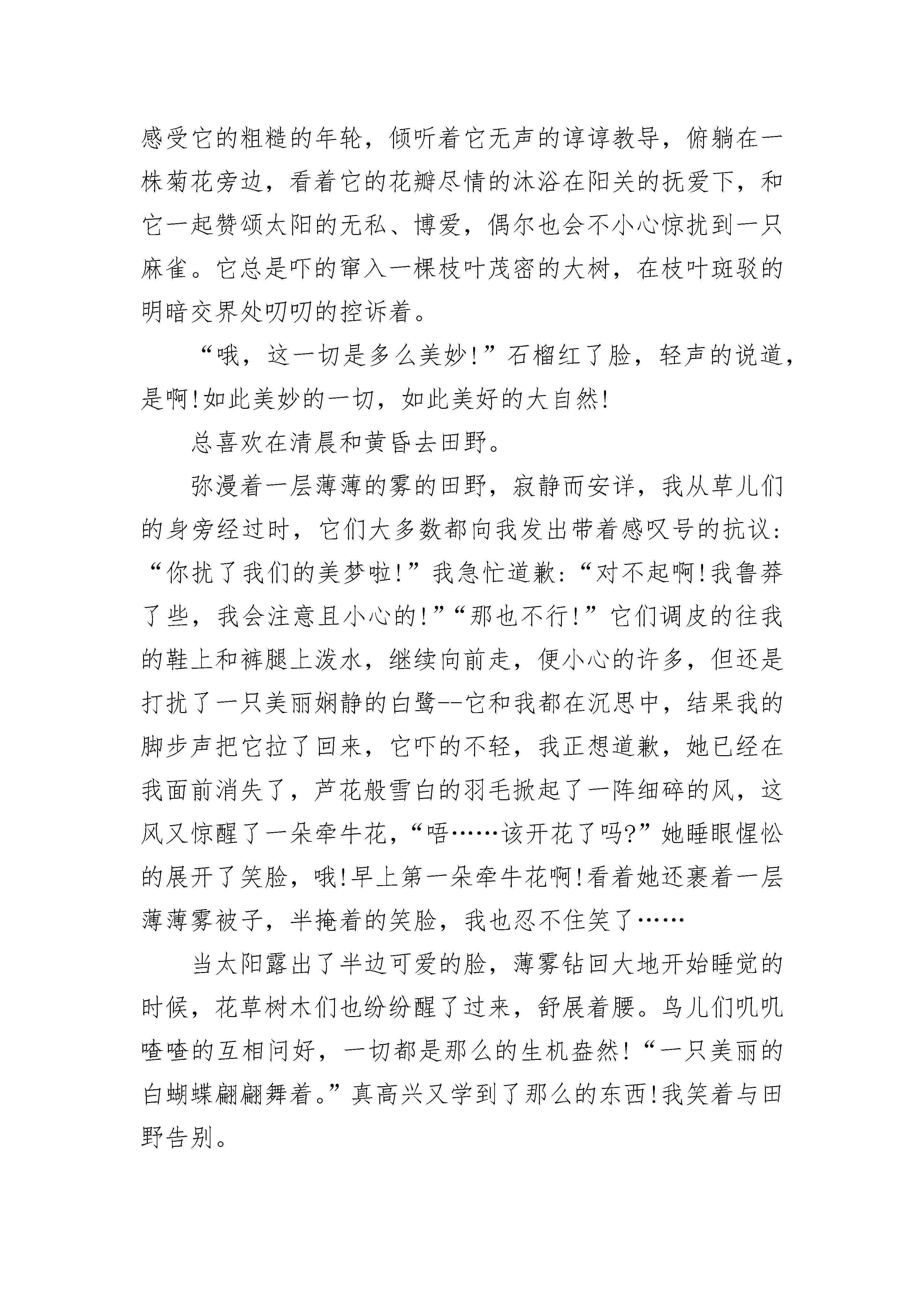 感受它的粗糙的年轮，倾听着它无声的谆谆教导，俯躺在一株菊花旁边，看着它的花瓣尽情的沐浴在阳关的抚爱下，和它一起赞颂太阳的无私、博爱，偶尔也会不小心惊扰到一只麻雀。它总是吓的窜入一棵枝叶茂密的大树，在枝叶斑驳的明暗交界处叨叨的控诉着。

“哦，这一切是多么美妙!”石榴红了脸，轻声的说道，是啊!如此美妙的一切，如此美好的大自然!

总喜欢在清晨和黄昏去田野。

弥漫着一层薄薄的雾的田野，寂静而安详，我从草儿们的身旁经过时，它们大多数都向我发出带着感叹号的抗议:“你扰了我们的美梦啦!”我急忙道歉:“对不起啊!我鲁莽了些，我会注意且小心的!”“那也不行!”它们调皮的往我的鞋上和裤腿上泼水，继续向前走，便小心的许多，但还是打扰了一只美丽娴静的白鹭--它和我都在沉思中，结果我的脚步声把它拉了回来，它吓的不轻，我正想道歉，她已经在我面前消失了，芦花般雪白的羽毛掀起了一阵细碎的风，这风又惊醒了一朵牵牛花，“唔……该开花了吗?”她睡眼惺忪的展开了笑脸，哦!早上第一朵牵牛花啊!看着她还裹着一层薄薄雾被子，半掩着的笑脸，我也忍不住笑了……

当太阳露出了半边可爱的脸，薄雾钻回大地开始睡觉的时候，花草树木们也纷纷醒了过来，舒展着腰。鸟儿们叽叽喳喳的互相问好，一切都是那么的生机盎然!“一只美丽的白蝴蝶翩翩舞着。”真高兴又学到了那么的东西!我笑着与田野告别。